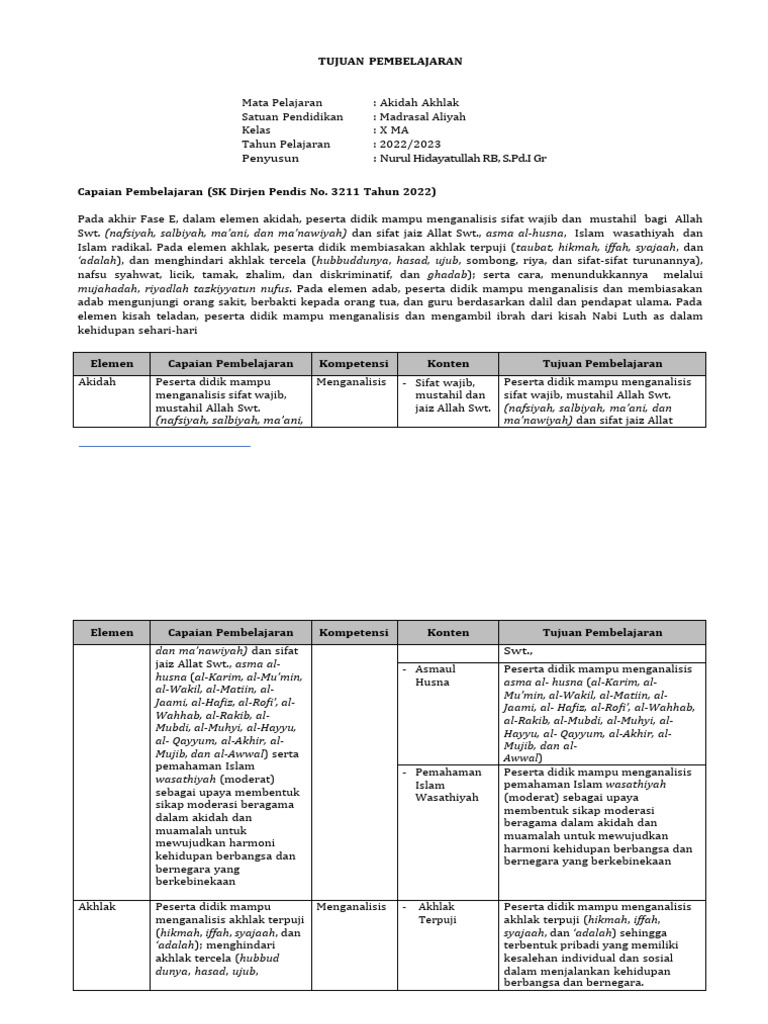 TUJUAN PEMBELAJARAN

Mata Pelajaran : Akidah Akhlak
Satuan Pendidikan : Madrasal Aliyah
Kelas : X MA
Tahun Pelajaran : 2022/2023
Penyusun : Nurul Hidayatullah RB, S.Pd.I Gr

Capaian Pembelajaran (SK Dirjen Pendis No. 3211 Tahun 2022)

Pada akhir Fase E, dalam elemen akidah, peserta didik mampu menganalisis sifat wajib dan mustahil bagi Allah Swt. (nafsiyah, salbiyah, ma'ani, dan ma'nawiyah) dan sifat jaiz Allat Swt., asma al-husna, Islam wasathiyah dan Islam radikal. Pada elemen akhlak, peserta didik membiasakan akhlak terpuji (taubat, hikmah, iffah, syajaah, dan 'adalah), dan menghindari akhlak tercela (hubbuddunya, hasad, ujub, sombong, riya, dan sifat-sifat turunannya), nafsu syahwat, licik, tamak, zhalim, dan diskriminatif, dan ghadab); serta cara, menundukkannya melalui mujahadah, riyadlah tazkiyyatun nufus. Pada elemen adab, peserta didik mampu menganalisis dan membiasakan adab mengunjungi orang sakit, berbakti kepada orang tua, dan guru berdasarkan dalil dan pendapat ulama. Pada elemen kisah teladan, peserta didik mampu menganalisis dan mengambil ibrah dari kisah Nabi Luth as dalam kehidupan sehari-hari

| Elemen | Capaian Pembelajaran | Kompetensi | Konten | Tujuan Pembelajaran |
|---|---|---|---|---|
| Akidah | Peserta didik mampu menganalisis sifat wajib, mustahil Allah Swt. (nafsiyah, salbiyah, ma'ani, | Menganalisis | - Sifat wajib, mustahil dan jaiz Allah Swt. | Peserta didik mampu menganalisis sifat wajib, mustahil Allah Swt. (nafsiyah, salbiyah, ma'ani, dan ma'nawiyah) dan sifat jaiz Allat |

| Elemen | Capaian Pembelajaran | Kompetensi | Konten | Tujuan Pembelajaran |
|---|---|---|---|---|
| | dan ma'nawiyah) dan sifat jaiz Allat Swt., asma al-husna (al-Karim, al-Mu'min, al-Wakil, al-Matiin, al-Jaami, al-Hafiz, al-Rofi', al-Wahhab, al-Rakib, al-Mubdi, al-Muhyi, al-Hayyu, al- Qayyum, al-Akhir, al-Mujib, dan al-Awwal) serta pemahaman Islam wasathiyah (moderat) sebagai upaya membentuk sikap moderasi beragama dalam akidah dan muamalah untuk mewujudkan harmoni kehidupan berbangsa dan bernegara yang berkebinekaan | | | Swt., |
| | | | - Asmaul Husna | Peserta didik mampu menganalisis asma al- husna (al-Karim, al-Mu'min, al-Wakil, al-Matiin, al-Jaami, al- Hafiz, al-Rofi', al-Wahhab, al-Rakib, al-Mubdi, al-Muhyi, al-Hayyu, al- Qayyum, al-Akhir, al-Mujib, dan al-Awwal) |
| | | | - Pemahaman Islam Wasathiyah | Peserta didik mampu menganalisis pemahaman Islam wasathiyah (moderat) sebagai upaya membentuk sikap moderasi beragama dalam akidah dan muamalah untuk mewujudkan harmoni kehidupan berbangsa dan bernegara yang berkebinekaan |
| Akhlak | Peserta didik mampu menganalisis akhlak terpuji (hikmah, iffah, syajaah, dan 'adalah); menghindari akhlak tercela (hubbud dunya, hasad, ujub, | Menganalisis | - Akhlak Terpuji | Peserta didik mampu menganalisis akhlak terpuji (hikmah, iffah, syajaah, dan 'adalah) sehingga terbentuk pribadi yang memiliki kesalehan individual dan sosial dalam menjalankan kehidupan berbangsa dan bernegara. |